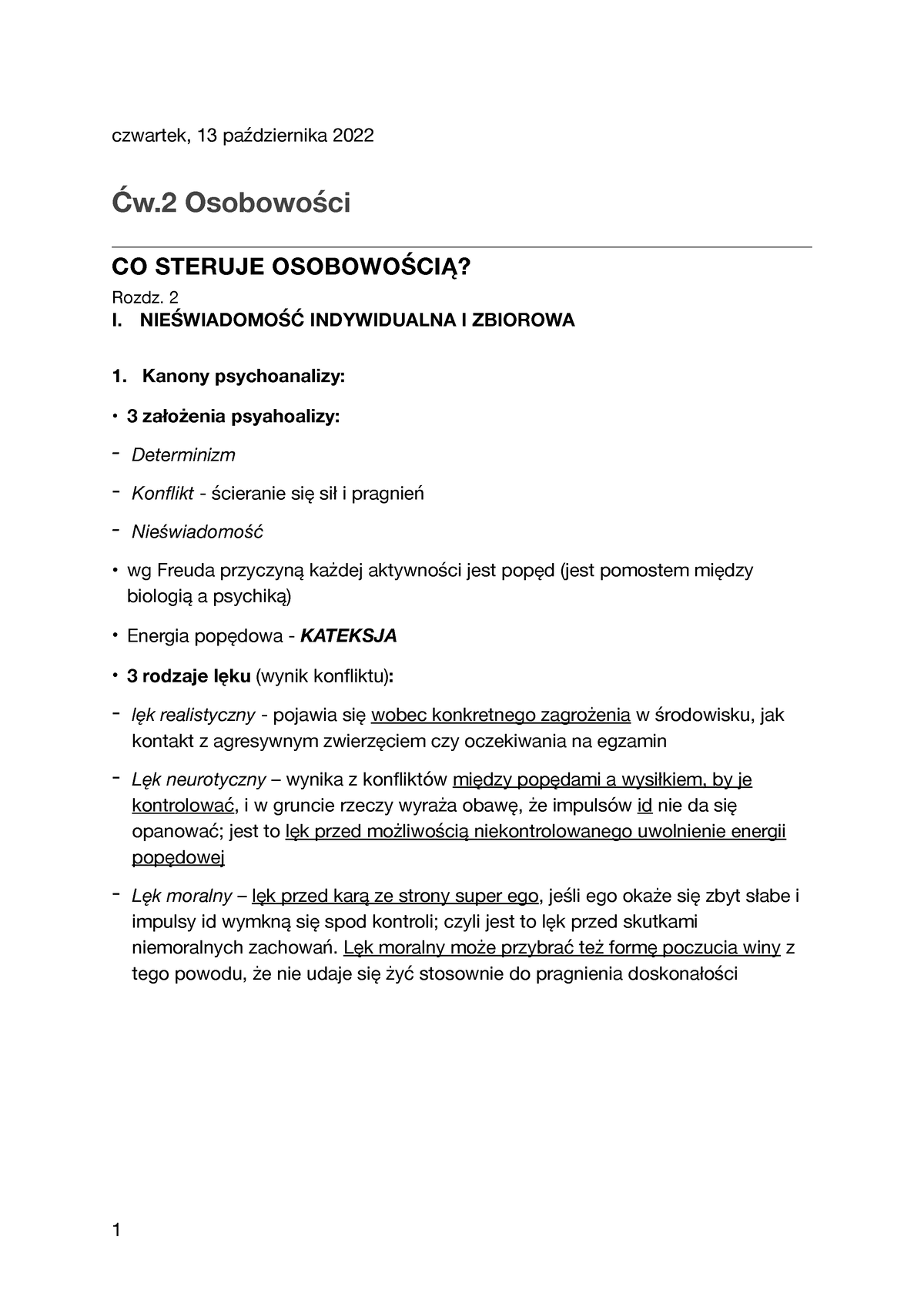 czwartek, 13 października 2022

Ćw.2 Osobowości

CO STERUJE OSOBOWOŚCIĄ?

Rozdz. 2

I. NIEŚWIADOMOŚĆ INDYWIDUALNA I ZBIOROWA

1. Kanony psychoanalizy:

• 3 założenia psyahoalizy:

- Determinizm

- Konflikt - ścieranie się sił i pragnień

- Nieświadomość

• wg Freuda przyczyną każdej aktywności jest popęd (jest pomostem między biologią a psychiką)

• Energia popędowa - KATEKSJA

• 3 rodzaje lęku (wynik konfliktu):

- lęk realistyczny - pojawia się wobec konkretnego zagrożenia w środowisku, jak kontakt z agresywnym zwierzęciem czy oczekiwania na egzamin

- Lęk neurotyczny – wynika z konfliktów między popędami a wysiłkiem, by je kontrolować, i w gruncie rzeczy wyraża obawę, że impulsów id nie da się opanować; jest to lęk przed możliwością niekontrolowanego uwolnienie energii popędowej

- Lęk moralny – lęk przed karą ze strony super ego, jeśli ego okaże się zbyt słabe i impulsy id wymkną się spod kontroli; czyli jest to lęk przed skutkami niemoralnych zachowań. Lęk moralny może przybrać też formę poczucia winy z tego powodu, że nie udaje się żyć stosownie do pragnienia doskonałości

1